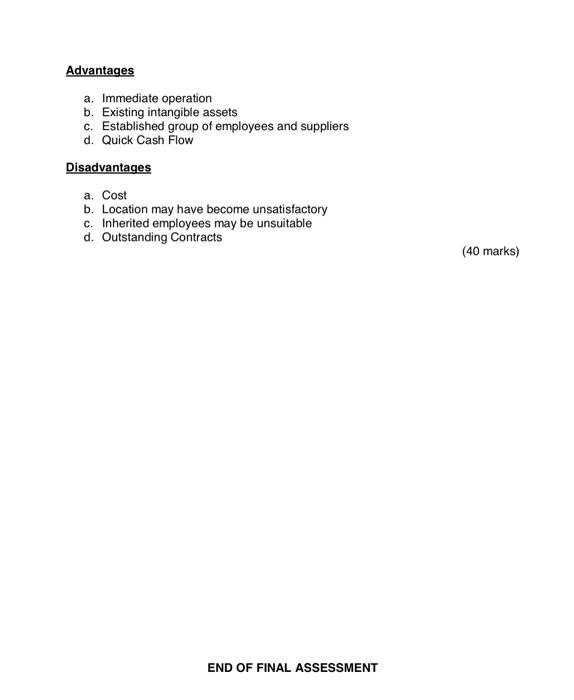 Advantages

a. Immediate operation
b. Existing intangible assets
c. Established group of employees and suppliers
d. Quick Cash Flow

Disadvantages

a. Cost
b. Location may have become unsatisfactory
c. Inherited employees may be unsuitable
d. Outstanding Contracts

(40 marks)

END OF FINAL ASSESSMENT